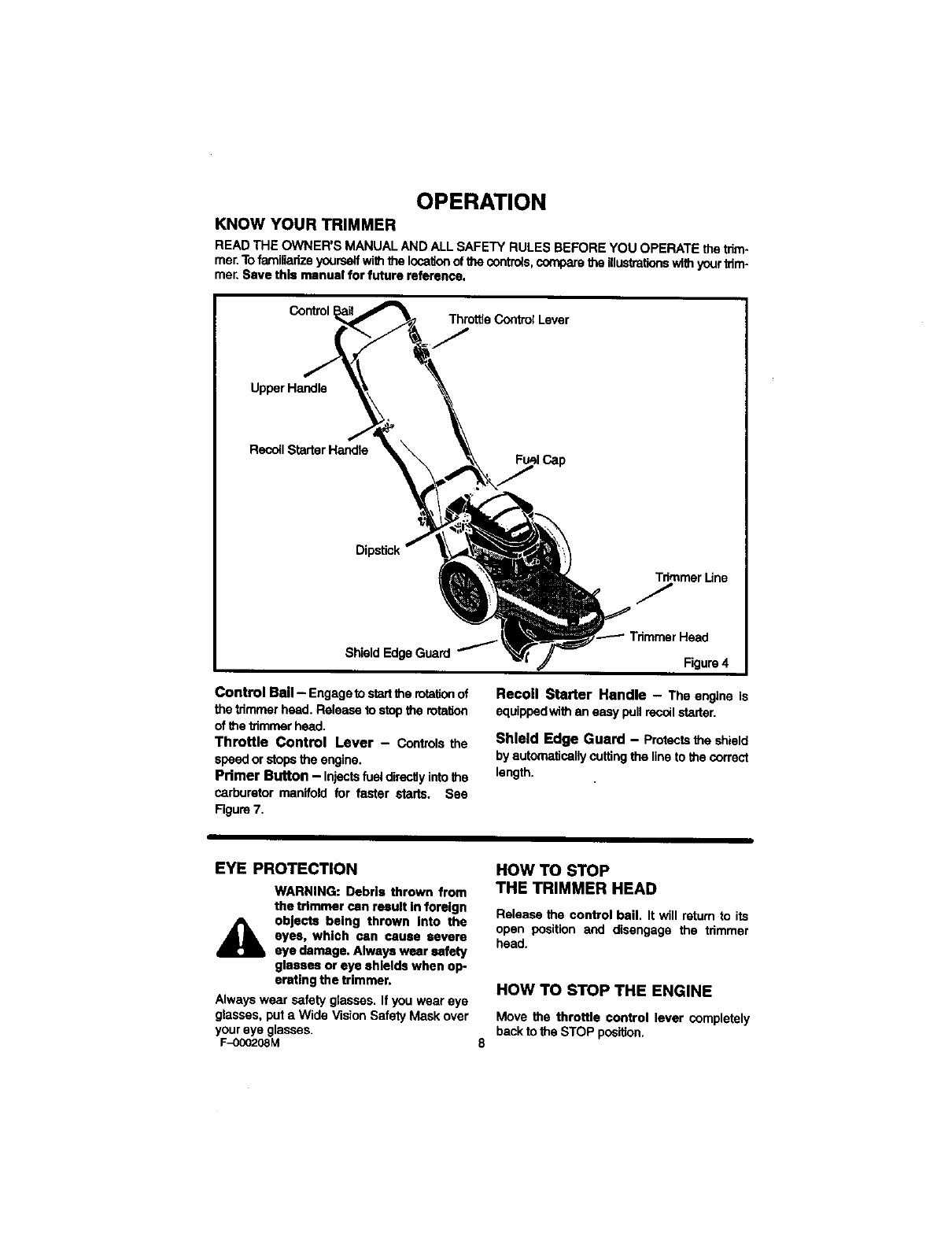 OPERATION

KNOW YOUR TRIMMER

READ THE OWNER'S MANUAL AND ALL SAFETY RULES BEFORE YOU OPERATE the trimmer. To familiarize yourself with the location of the controls, compare the illustrations with your trimmer. Save this manual for future reference.

Control Bail
Throttle Control Lever
Upper Handle
Recoil Starter Handle
Fuel Cap
Dipstick
Trimmer Line
Trimmer Head
Shield Edge Guard
Figure 4

Control Bail – Engage to start the rotation of the trimmer head. Release to stop the rotation of the trimmer head.

Throttle Control Lever – Controls the speed or stops the engine.

Primer Button – Injects fuel directly into the carburetor manifold for faster starts. See Figure 7.

Recoil Starter Handle – The engine is equipped with an easy pull recoil starter.

Shield Edge Guard – Protects the shield by automatically cutting the line to the correct length.

EYE PROTECTION

WARNING: Debris thrown from the trimmer can result in foreign objects being thrown into the eyes, which can cause severe eye damage. Always wear safety glasses or eye shields when operating the trimmer.

Always wear safety glasses. If you wear eye glasses, put a Wide Vision Safety Mask over your eye glasses.

HOW TO STOP THE TRIMMER HEAD

Release the control bail. It will return to its open position and disengage the trimmer head.

HOW TO STOP THE ENGINE

Move the throttle control lever completely back to the STOP position.

F–000208M
8